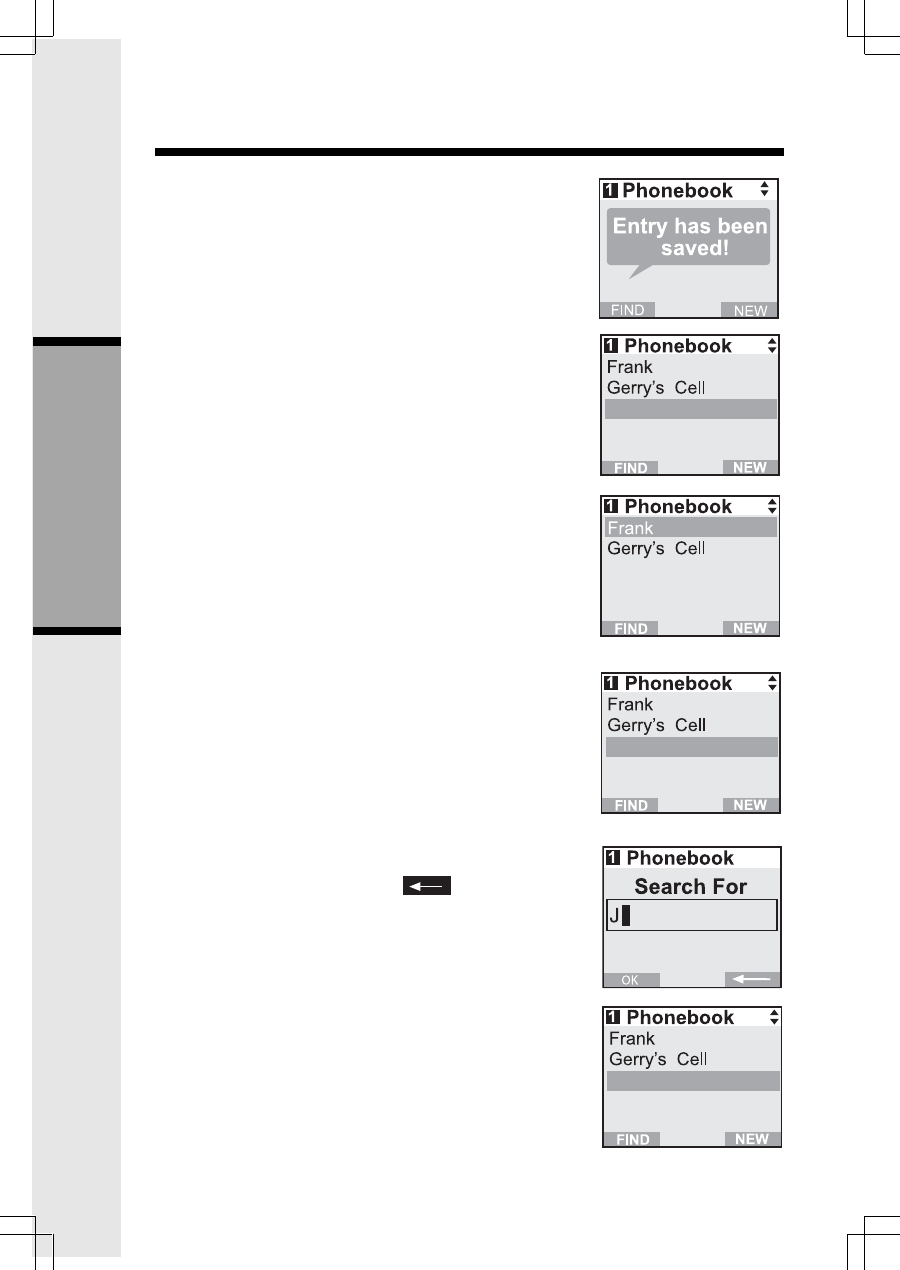 1 Phonebook
Entry has been saved!
FIND
NEW

1 Phonebook
Frank
Gerry's Cell
FIND
NEW

1 Phonebook
Frank
Gerry's Cell
FIND
NEW

1 Phonebook
Frank
Gerry's Cell
FIND
NEW

1 Phonebook
Search For
J
OK

1 Phonebook
Frank
Gerry's Cell
FIND
NEW